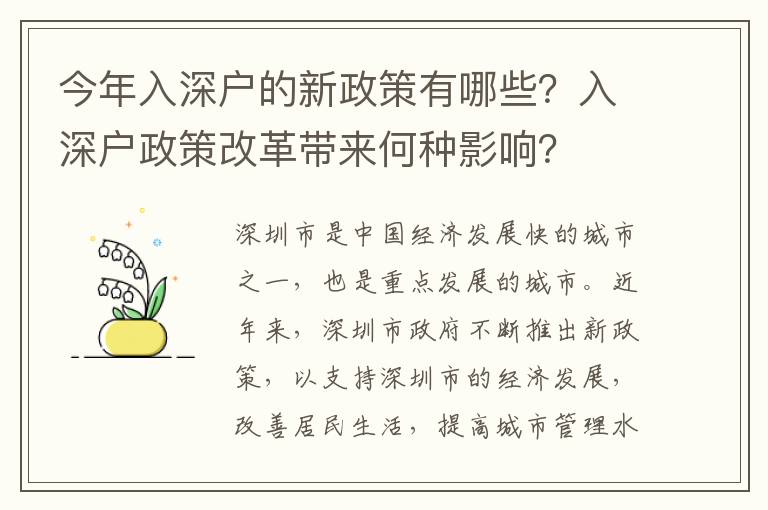 今年入深户的新政策有哪些？入深户政策改革带来何种影响？

深圳市是中国经济发展快的城市之一，也是重点发展的城市。近年来，深圳市政府不断推出新政策，以支持深圳市的经济发展，改善居民生活，提高城市管理水